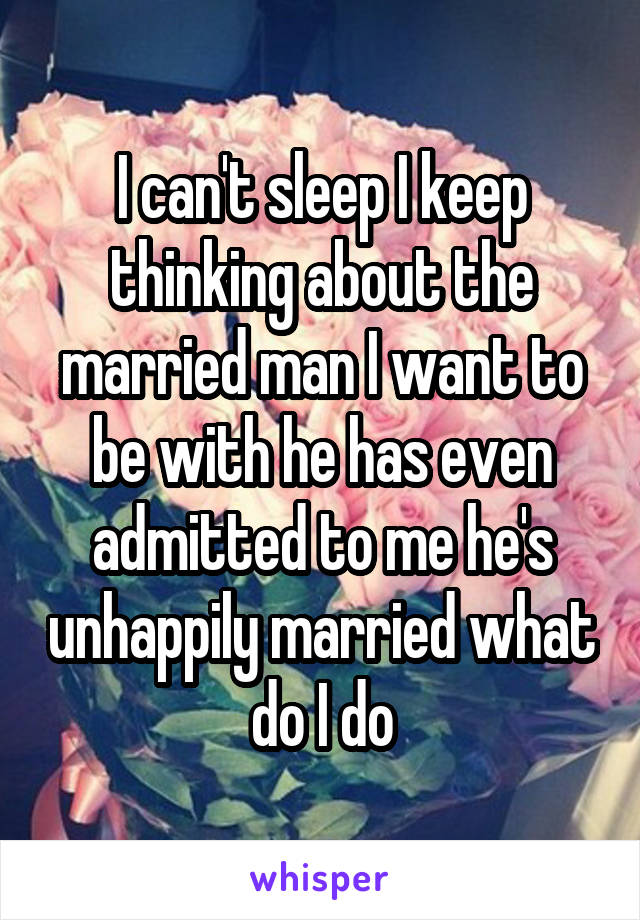 I can't sleep I keep thinking about the married man I want to be with he has even admitted to me he's unhappily married what do I do

whisper